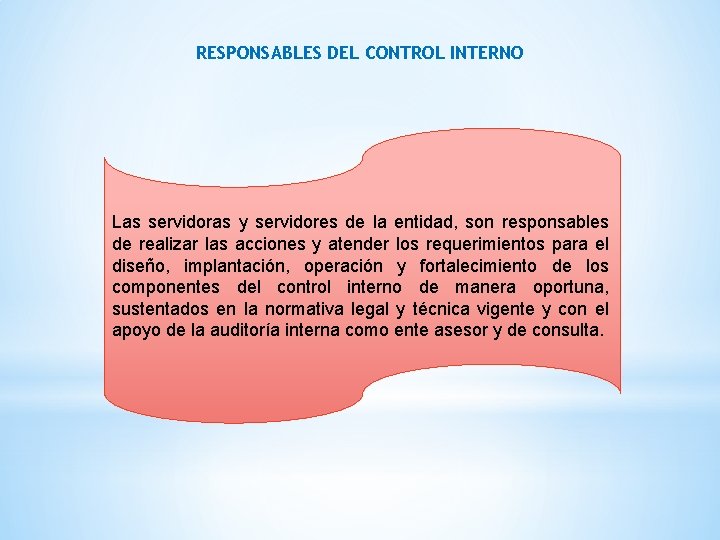 RESPONSABLES DEL CONTROL INTERNO

Las servidoras y servidores de la entidad, son responsables de realizar las acciones y atender los requerimientos para el diseño, implantación, operación y fortalecimiento de los componentes del control interno de manera oportuna, sustentados en la normativa legal y técnica vigente y con el apoyo de la auditoría interna como ente asesor y de consulta.